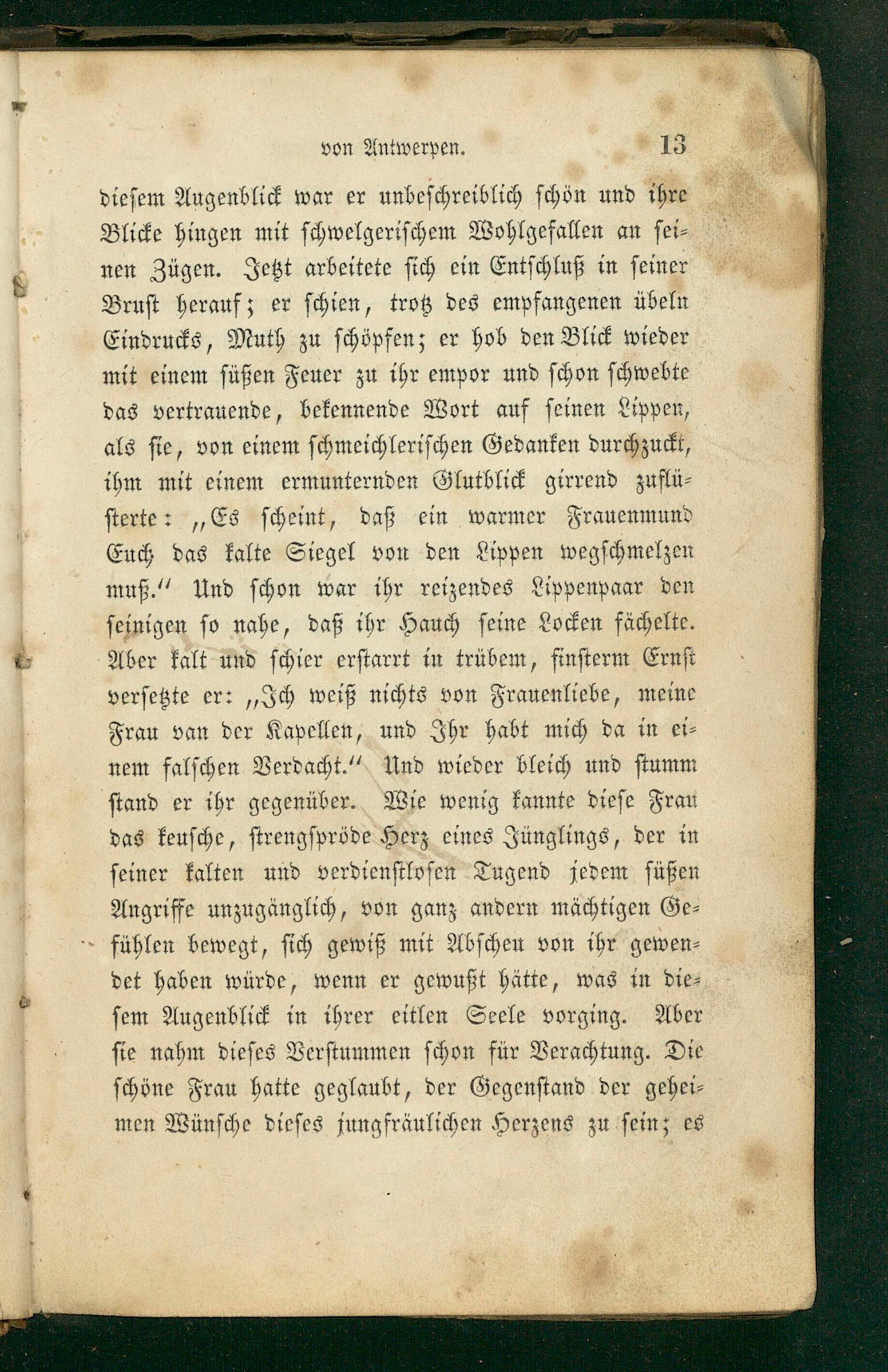 von Antwerpen. 13

diesem Augenblick war er unbeschreiblich schön und ihre Blicke hingen mit schwelgerischem Wohlgefallen an seinen Zügen. Jetzt arbeitete sich ein Entschluß in seiner Brust herauf; er schien, trotz des empfangenen übeln Eindrucks, Muth zu schöpfen; er hob den Blick wieder mit einem süßen Feuer zu ihr empor und schon schwebte das vertrauende, bekennende Wort auf seinen Lippen, als sie, von einem schmeichlerischen Gedanken durchzuckt, ihm mit einem ermunternden Glutblick girrend zuflüsterte: „Es scheint, daß ein warmer Frauenmund Euch das kalte Siegel von den Lippen wegschmelzen muß.“ Und schon war ihr reizendes Lippenpaar den seinigen so nahe, daß ihr Hauch seine Locken fächelte. Aber kalt und schier erstarrt in trübem, finsterm Ernst versetzte er: „Ich weiß nichts von Frauenliebe, meine Frau van der Kapellen, und Ihr habt mich da in einem falschen Verdacht.“ Und wieder bleich und stumm stand er ihr gegenüber. Wie wenig kannte diese Frau das keusche, strengspröde Herz eines Jünglings, der in seiner kalten und verdienstlosen Tugend jedem süßen Angriffe unzugänglich, von ganz andern mächtigen Gefühlen bewegt, sich gewiß mit Abscheu von ihr gewendet haben würde, wenn er gewußt hätte, was in diesem Augenblick in ihrer eitlen Seele vorging. Aber sie nahm dieses Verstummen schon für Verachtung. Die schöne Frau hatte geglaubt, der Gegenstand der geheimen Wünsche dieses jungfräulichen Herzens zu sein; es